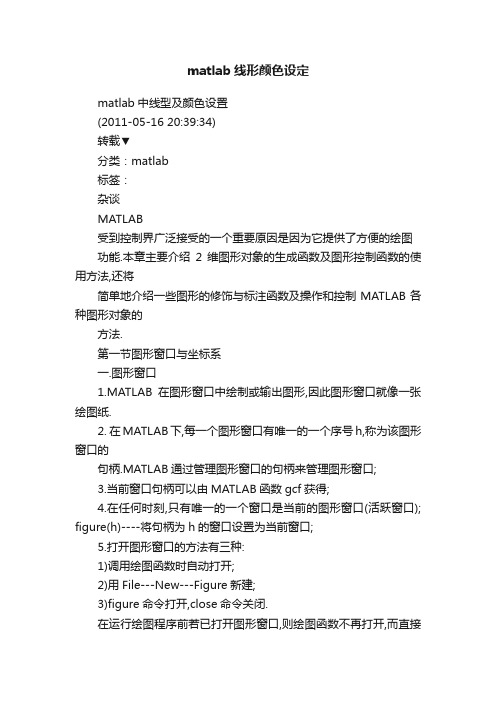 matlab 线形颜色设定

matlab 中线型及颜色设置

(2011-05-16 20:39:34)

转载▼

分类：matlab

标签：

杂谈

MATLAB

受到控制界广泛接受的一个重要原因是因为它提供了方便的绘图

功能.本章主要介绍 2 维图形对象的生成函数及图形控制函数的使用方法,还将

简单地介绍一些图形的修饰与标注函数及操作和控制 MATLAB 各种图形对象的

方法.

第一节图形窗口与坐标系

一.图形窗口

1.MATLAB 在图形窗口中绘制或输出图形,因此图形窗口就像一张绘图纸.

2. 在 MATLAB 下,每一个图形窗口有唯一的一个序号 h,称为该图形窗口的

句柄.MATLAB 通过管理图形窗口的句柄来管理图形窗口;

3.当前窗口句柄可以由 MATLAB 函数 gcf 获得;

4.在任何时刻,只有唯一的一个窗口是当前的图形窗口(活跃窗口); figure(h)----将句柄为 h 的窗口设置为当前窗口;

5.打开图形窗口的方法有三种:

1)调用绘图函数时自动打开;

2)用 File---New---Figure 新建;

3)figure 命令打开,close 命令关闭.

在运行绘图程序前若已打开图形窗口,则绘图函数不再打开,而直接